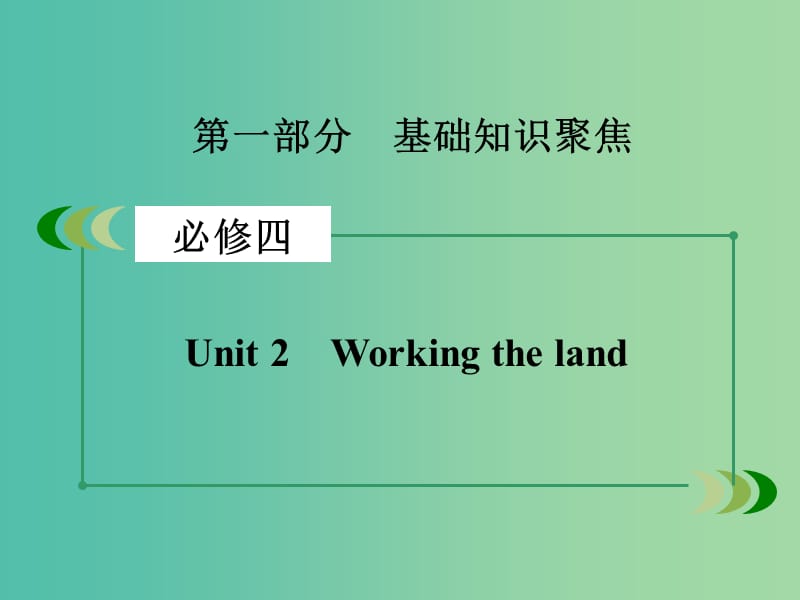 第一部分　基础知识聚焦

必修四

Unit 2　Working the land